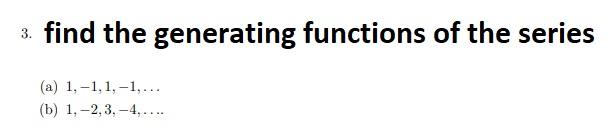 3. find the generating functions of the series

(a) $1, -1, 1, -1, \ldots$

(b) $1, -2, 3, -4, \ldots.$